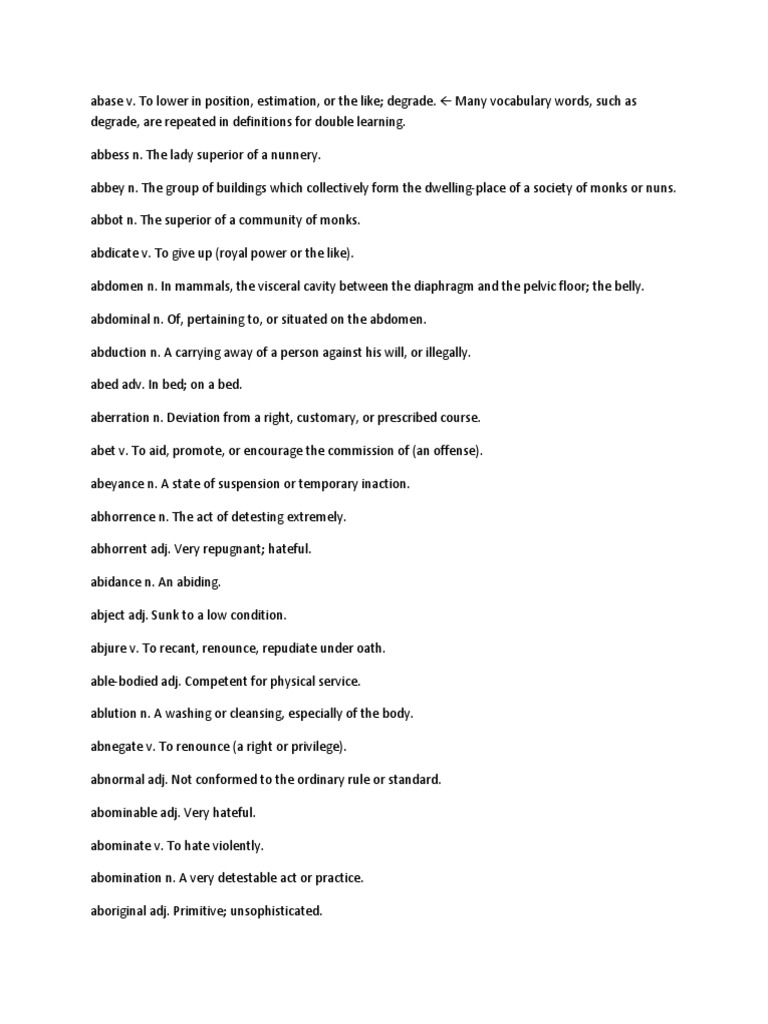 abase v. To lower in position, estimation, or the like; degrade. ← Many vocabulary words, such as degrade, are repeated in definitions for double learning.

abbess n. The lady superior of a nunnery.

abbey n. The group of buildings which collectively form the dwelling-place of a society of monks or nuns.

abbot n. The superior of a community of monks.

abdicate v. To give up (royal power or the like).

abdomen n. In mammals, the visceral cavity between the diaphragm and the pelvic floor; the belly.

abdominal n. Of, pertaining to, or situated on the abdomen.

abduction n. A carrying away of a person against his will, or illegally.

abed adv. In bed; on a bed.

aberration n. Deviation from a right, customary, or prescribed course.

abet v. To aid, promote, or encourage the commission of (an offense).

abeyance n. A state of suspension or temporary inaction.

abhorrence n. The act of detesting extremely.

abhorrent adj. Very repugnant; hateful.

abidance n. An abiding.

abject adj. Sunk to a low condition.

abjure v. To recant, renounce, repudiate under oath.

able-bodied adj. Competent for physical service.

ablution n. A washing or cleansing, especially of the body.

abnegate v. To renounce (a right or privilege).

abnormal adj. Not conformed to the ordinary rule or standard.

abominable adj. Very hateful.

abominate v. To hate violently.

abomination n. A very detestable act or practice.

aboriginal adj. Primitive; unsophisticated.